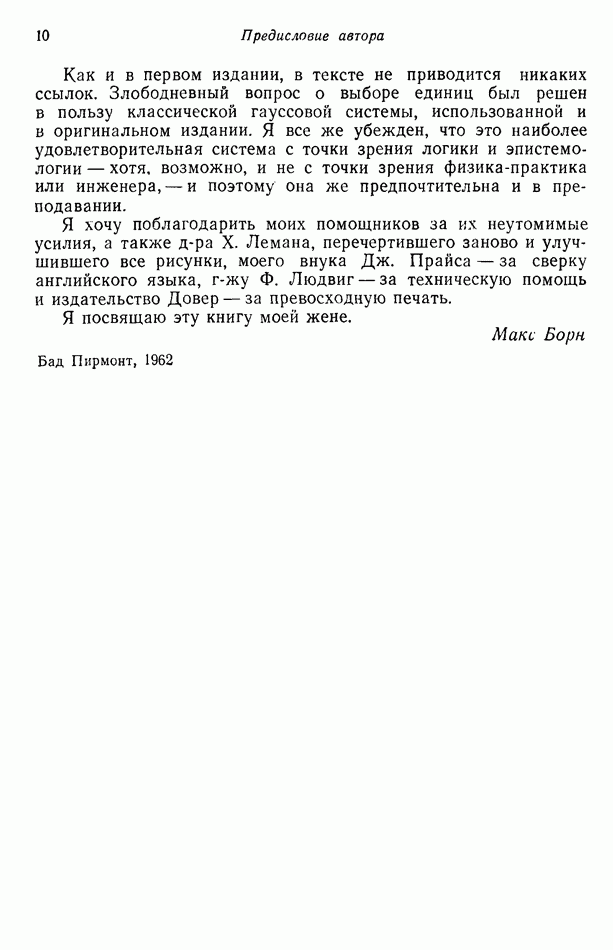 10 Предисловие автора

Как и в первом издании, в тексте не приводится никаких ссылок. Злободневный вопрос о выборе единиц был решен в пользу классической гауссовой системы, использованной и в оригинальном издании. Я все же убежден, что это наиболее удовлетворительная система с точки зрения логики и эпистемологии — хотя, возможно, и не с точки зрения физика-практика или инженера, — и поэтому она же предпочтительна и в преподавании.

Я хочу поблагодарить моих помощников за их неутомимые усилия, а также д-ра Х. Лемана, перечертившего заново и улучшившего все рисунки, моего внука Дж. Прайса — за сверку английского языка, г-жу Ф. Людвиг — за техническую помощь и издательство Довер — за превосходную печать.

Я посвящаю эту книгу моей жене.

Макс Борн

Бад Пирмонт, 1962